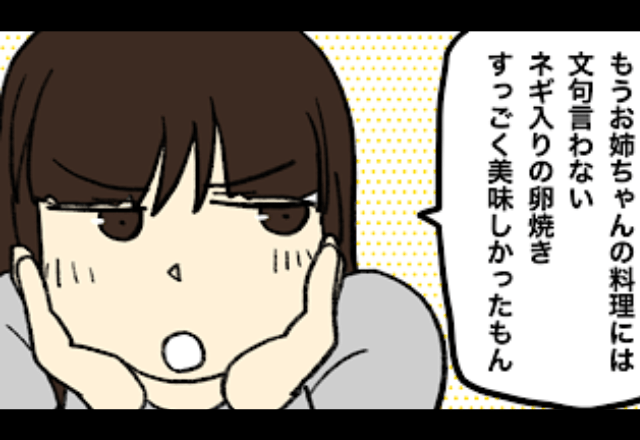 もうお姉ちゃんの料理には
文句言わない
ネギ入りの卵焼き
すっごく美味しかったもん